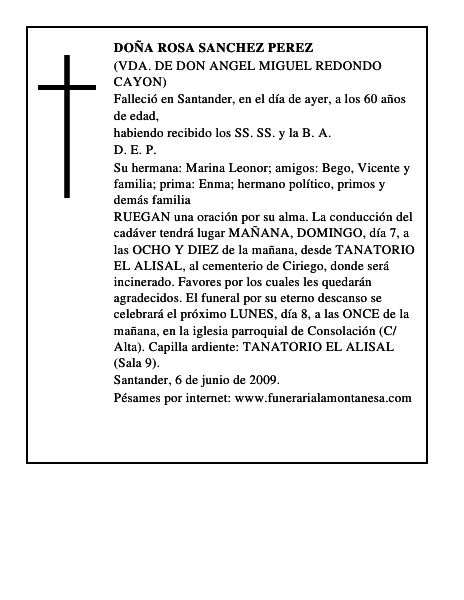 DOÑA ROSA SANCHEZ PEREZ

(VDA. DE DON ANGEL MIGUEL REDONDO CAYON)

Falleció en Santander, en el día de ayer, a los 60 años de edad,

habiendo recibido los SS. SS. y la B. A.

D. E. P.

Su hermana: Marina Leonor; amigos: Bego, Vicente y familia; prima: Enma; hermano político, primos y demás familia

RUEGAN una oración por su alma. La conducción del cadáver tendrá lugar MAÑANA, DOMINGO, día 7, a las OCHO Y DIEZ de la mañana, desde TANATORIO EL ALISAL, al cementerio de Ciriego, donde será incinerado. Favores por los cuales les quedarán agradecidos. El funeral por su eterno descanso se celebrará el próximo LUNES, día 8, a las ONCE de la mañana, en la iglesia parroquial de Consolación (C/ Alta). Capilla ardiente: TANATORIO EL ALISAL (Sala 9).

Santander, 6 de junio de 2009.

Pésames por internet: www.funerarialamontanesa.com